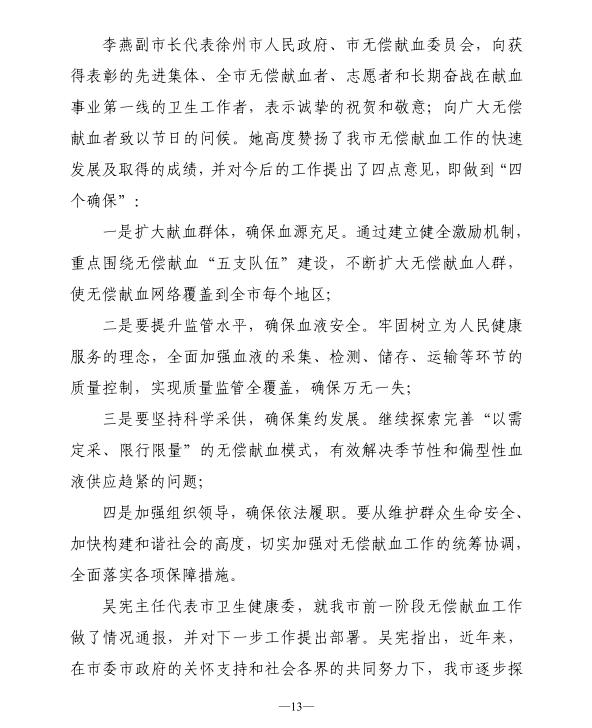 李燕副市长代表徐州市人民政府、市无偿献血委员会，向获得表彰的先进集体、全市无偿献血者、志愿者和长期奋战在献血事业第一线的卫生工作者，表示诚挚的祝贺和敬意；向广大无偿献血者致以节日的问候。她高度赞扬了我市无偿献血工作的快速发展及取得的成绩，并对今后的工作提出了四点意见，即做到“四个确保”：

一是扩大献血群体，确保血源充足。通过建立健全激励机制，重点围绕无偿献血“五支队伍”建设，不断扩大无偿献血人群，使无偿献血网络覆盖到全市每个地区；

二是要提升监管水平，确保血液安全。牢固树立为人民健康服务的理念，全面加强血液的采集、检测、储存、运输等环节的质量控制，实现质量监管全覆盖，确保万无一失；

三是要坚持科学采供，确保集约发展。继续探索完善“以需定采、限行限量”的无偿献血模式，有效解决季节性和偏型性血液供应趋紧的问题；

四是加强组织领导，确保依法履职。要从维护群众生命安全、加快构建和谐社会的高度，切实加强对无偿献血工作的统筹协调，全面落实各项保障措施。

吴宪主任代表市卫生健康委，就我市前一阶段无偿献血工作做了情况通报，并对下一步工作提出部署。吴宪指出，近年来，在市委市政府的关怀支持和社会各界的共同努力下，我市逐步探

—13—